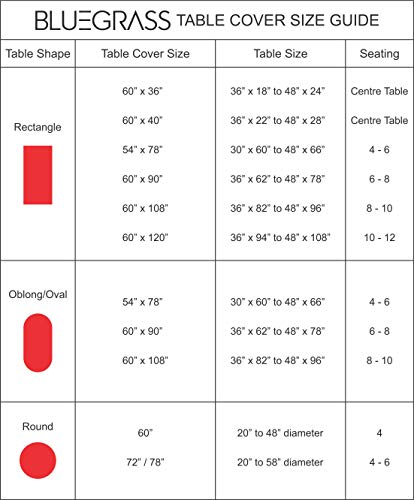 BLUEGRASS TABLE COVER SIZE GUIDE

| Table Shape | Table Cover Size | Table Size | Seating |
|---|---|---|---|
| Rectangle | 60" x 36" | 36" x 18" to 48" x 24" | Centre Table |
| | 60" x 40" | 36" x 22" to 48" x 28" | Centre Table |
| | 54" x 78" | 30" x 60" to 48" x 66" | 4 - 6 |
| | 60" x 90" | 36" x 62" to 48" x 78" | 6 - 8 |
| | 60" x 108" | 36" x 82" to 48" x 96" | 8 - 10 |
| | 60" x 120" | 36" x 94" to 48" x 108" | 10 - 12 |
| Oblong/Oval | 54" x 78" | 30" x 60" to 48" x 66" | 4 - 6 |
| | 60" x 90" | 36" x 62" to 48" x 78" | 6 - 8 |
| | 60" x 108" | 36" x 82" to 48" x 96" | 8 - 10 |
| Round | 60" | 20" to 48" diameter | 4 |
| | 72" / 78" | 20" to 58" diameter | 4 - 6 |